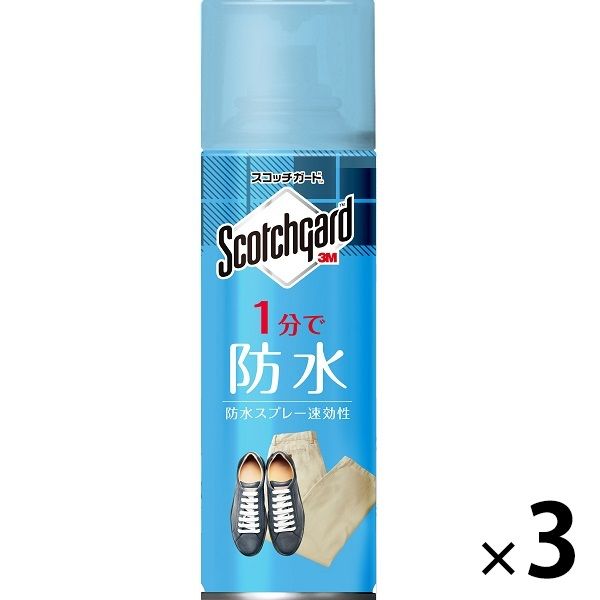 スコッチガード™

Scotchgard™
3M

1分で
防水

防水スプレー速効性

×3